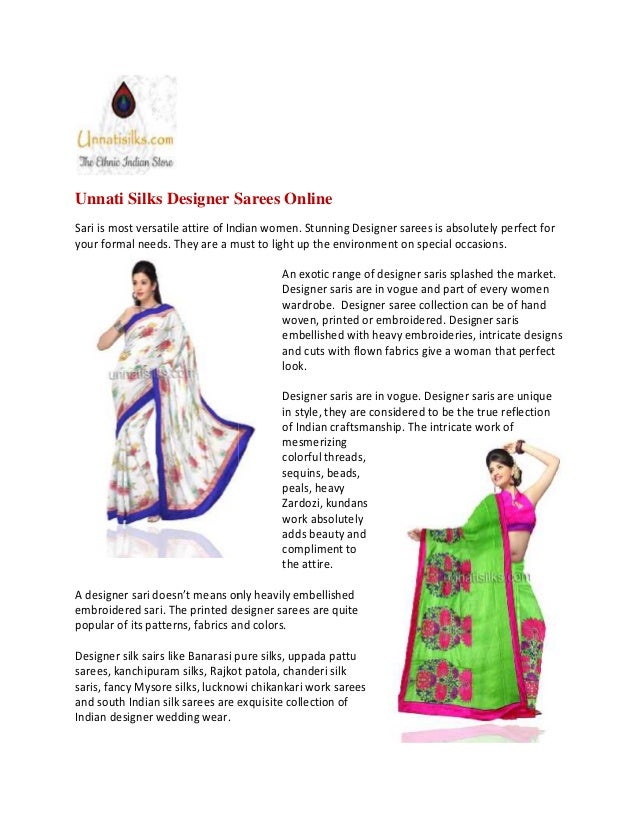 Unnatisilks.com
The Ethnic Indian Store

Unnati Silks Designer Sarees Online

Sari is most versatile attire of Indian women. Stunning Designer sarees is absolutely perfect for your formal needs. They are a must to light up the environment on special occasions.

unnatisilks.com

An exotic range of designer saris splashed the market. Designer saris are in vogue and part of every women wardrobe. Designer saree collection can be of hand woven, printed or embroidered. Designer saris embellished with heavy embroideries, intricate designs and cuts with flown fabrics give a woman that perfect look.

Designer saris are in vogue. Designer saris are unique in style, they are considered to be the true reflection of Indian craftsmanship. The intricate work of mesmerizing colorful threads, sequins, beads, peals, heavy Zardozi, kundans work absolutely adds beauty and compliment to the attire.

unnatisilks.com

A designer sari doesn't means only heavily embellished embroidered sari. The printed designer sarees are quite popular of its patterns, fabrics and colors.

Designer silk sairs like Banarasi pure silks, uppada pattu sarees, kanchipuram silks, Rajkot patola, chanderi silk saris, fancy Mysore silks, lucknowi chikankari work sarees and south Indian silk sarees are exquisite collection of Indian designer wedding wear.